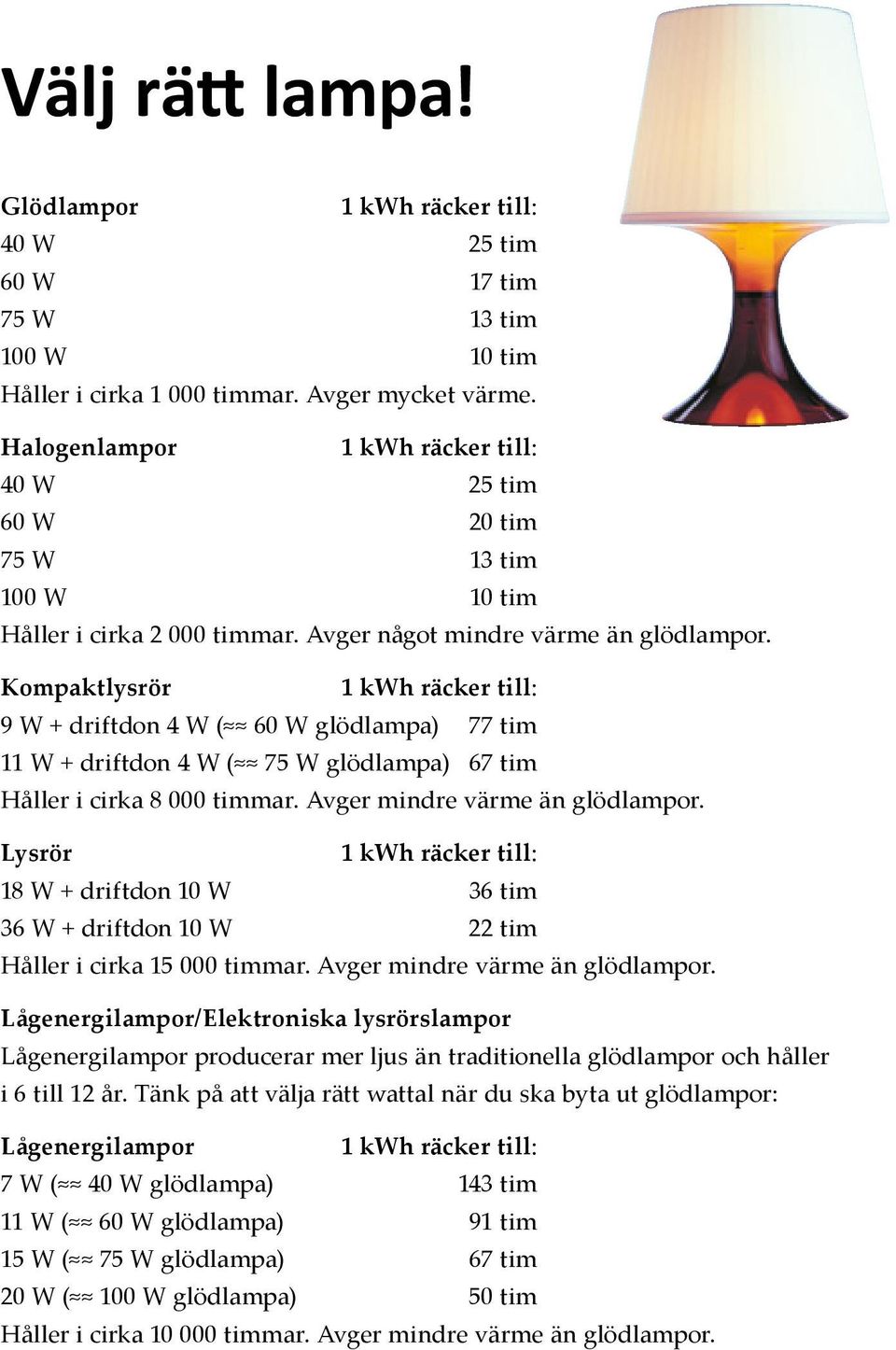 Välj rätt lampa!

| Glödlampor | 1 kWh räcker till: |
|---|---|
| 40 W | 25 tim |
| 60 W | 17 tim |
| 75 W | 13 tim |
| 100 W | 10 tim |

Håller i cirka 1 000 timmar. Avger mycket värme.

| Halogenlampor | 1 kWh räcker till: |
|---|---|
| 40 W | 25 tim |
| 60 W | 20 tim |
| 75 W | 13 tim |
| 100 W | 10 tim |

Håller i cirka 2 000 timmar. Avger något mindre värme än glödlampor.

| Kompaktlysrör | 1 kWh räcker till: |
|---|---|
| 9 W + driftdon 4 W (≈≈ 60 W glödlampa) | 77 tim |
| 11 W + driftdon 4 W (≈≈ 75 W glödlampa) | 67 tim |

Håller i cirka 8 000 timmar. Avger mindre värme än glödlampor.

| Lysrör | 1 kWh räcker till: |
|---|---|
| 18 W + driftdon 10 W | 36 tim |
| 36 W + driftdon 10 W | 22 tim |

Håller i cirka 15 000 timmar. Avger mindre värme än glödlampor.

Lågenergilampor/Elektroniska lysrörslampor
Lågenergilampor producerar mer ljus än traditionella glödlampor och håller i 6 till 12 år. Tänk på att välja rätt wattal när du ska byta ut glödlampor:

| Lågenergilampor | 1 kWh räcker till: |
|---|---|
| 7 W (≈≈ 40 W glödlampa) | 143 tim |
| 11 W (≈≈ 60 W glödlampa) | 91 tim |
| 15 W (≈≈ 75 W glödlampa) | 67 tim |
| 20 W (≈≈ 100 W glödlampa) | 50 tim |

Håller i cirka 10 000 timmar. Avger mindre värme än glödlampor.